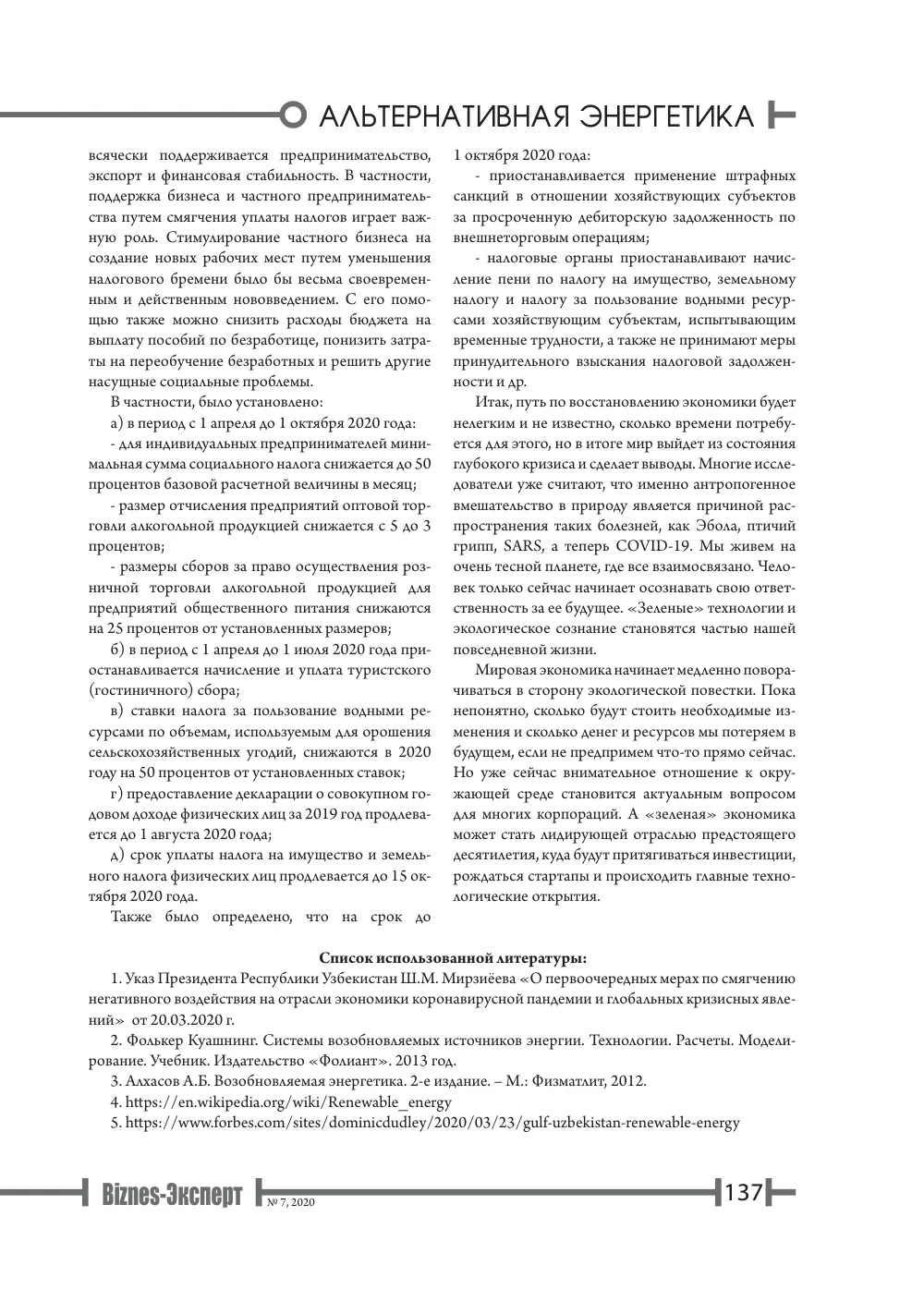 АЛЬТЕРНАТИВНАЯ ЭНЕРГЕТИКА

всячески поддерживается предпринимательство, экспорт и финансовая стабильность. В частности, поддержка бизнеса и частного предпринимательства путем смягчения уплаты налогов играет важную роль. Стимулирование частного бизнеса на создание новых рабочих мест путем уменьшения налогового бремени было бы весьма своевременным и действенным нововведением. С его помощью также можно снизить расходы бюджета на выплату пособий по безработице, понизить затраты на переобучение безработных и решить другие насущные социальные проблемы.

В частности, было установлено:

а) в период с 1 апреля до 1 октября 2020 года:

- для индивидуальных предпринимателей минимальная сумма социального налога снижается до 50 процентов базовой расчетной величины в месяц;

- размер отчисления предприятий оптовой торговли алкогольной продукцией снижается с 5 до 3 процентов;

- размеры сборов за право осуществления розничной торговли алкогольной продукцией для предприятий общественного питания снижаются на 25 процентов от установленных размеров;

б) в период с 1 апреля до 1 июля 2020 года приостанавливается начисление и уплата туристского (гостиничного) сбора;

в) ставки налога за пользование водными ресурсами по объемам, используемым для орошения сельскохозяйственных угодий, снижаются в 2020 году на 50 процентов от установленных ставок;

г) предоставление декларации о совокупном годовом доходе физических лиц за 2019 год продлевается до 1 августа 2020 года;

д) срок уплаты налога на имущество и земельного налога физических лиц продлевается до 15 октября 2020 года.

Также было определено, что на срок до 1 октября 2020 года:

- приостанавливается применение штрафных санкций в отношении хозяйствующих субъектов за просроченную дебиторскую задолженность по внешнеторговым операциям;

- налоговые органы приостанавливают начисление пени по налогу на имущество, земельному налогу и налогу за пользование водными ресурсами хозяйствующим субъектам, испытывающим временные трудности, а также не принимают меры принудительного взыскания налоговой задолженности и др.

Итак, путь по восстановлению экономики будет нелегким и не известно, сколько времени потребуется для этого, но в итоге мир выйдет из состояния глубокого кризиса и сделает выводы. Многие исследователи уже считают, что именно антропогенное вмешательство в природу является причиной распространения таких болезней, как Эбола, птичий грипп, SARS, а теперь COVID-19. Мы живем на очень тесной планете, где все взаимосвязано. Человек только сейчас начинает осознавать свою ответственность за ее будущее. «Зеленые» технологии и экологическое сознание становятся частью нашей повседневной жизни.

Мировая экономика начинает медленно поворачиваться в сторону экологической повестки. Пока непонятно, сколько будут стоить необходимые изменения и сколько денег и ресурсов мы потеряем в будущем, если не предпримем что-то прямо сейчас. Но уже сейчас внимательное отношение к окружающей среде становится актуальным вопросом для многих корпораций. А «зеленая» экономика может стать лидирующей отраслью предстоящего десятилетия, куда будут притягиваться инвестиции, рождаться стартапы и происходить главные технологические открытия.

Список использованной литературы:

1. Указ Президента Республики Узбекистан Ш.М. Мирзиёева «О первоочередных мерах по смягчению негативного воздействия на отрасли экономики коронавирусной пандемии и глобальных кризисных явлений» от 20.03.2020 г.

2. Фолькер Куашнинг. Системы возобновляемых источников энергии. Технологии. Расчеты. Моделирование. Учебник. Издательство «Фолиант». 2013 год.

3. Алхасов А.Б. Возобновляемая энергетика. 2-е издание. – М.: Физматлит, 2012.

4. https://en.wikipedia.org/wiki/Renewable_energy

5. https://www.forbes.com/sites/dominicdudley/2020/03/23/gulf-uzbekistan-renewable-energy

Biznes-Эксперт № 7, 2020 137